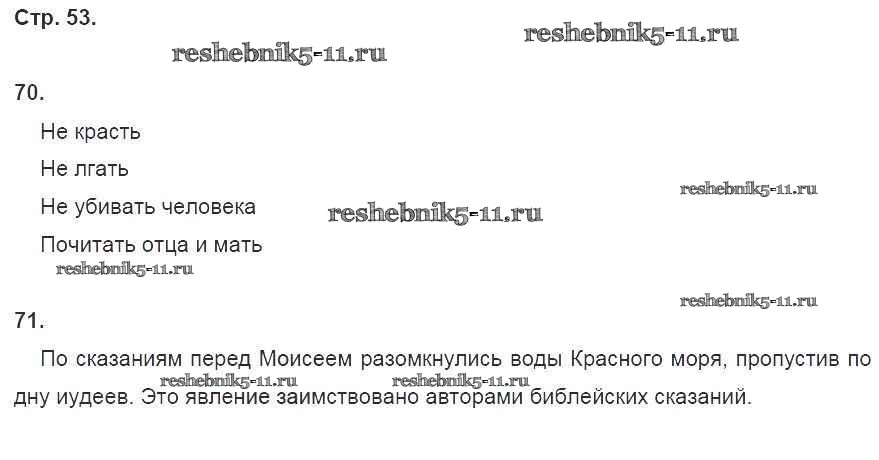 Стр. 53.

70.

Не красть

Не лгать

Не убивать человека

Почитать отца и мать

71.

По сказаниям перед Моисеем разомкнулись воды Красного моря, пропустив по дну иудеев. Это явление заимствовано авторами библейских сказаний.

reshebnik5-11.ru